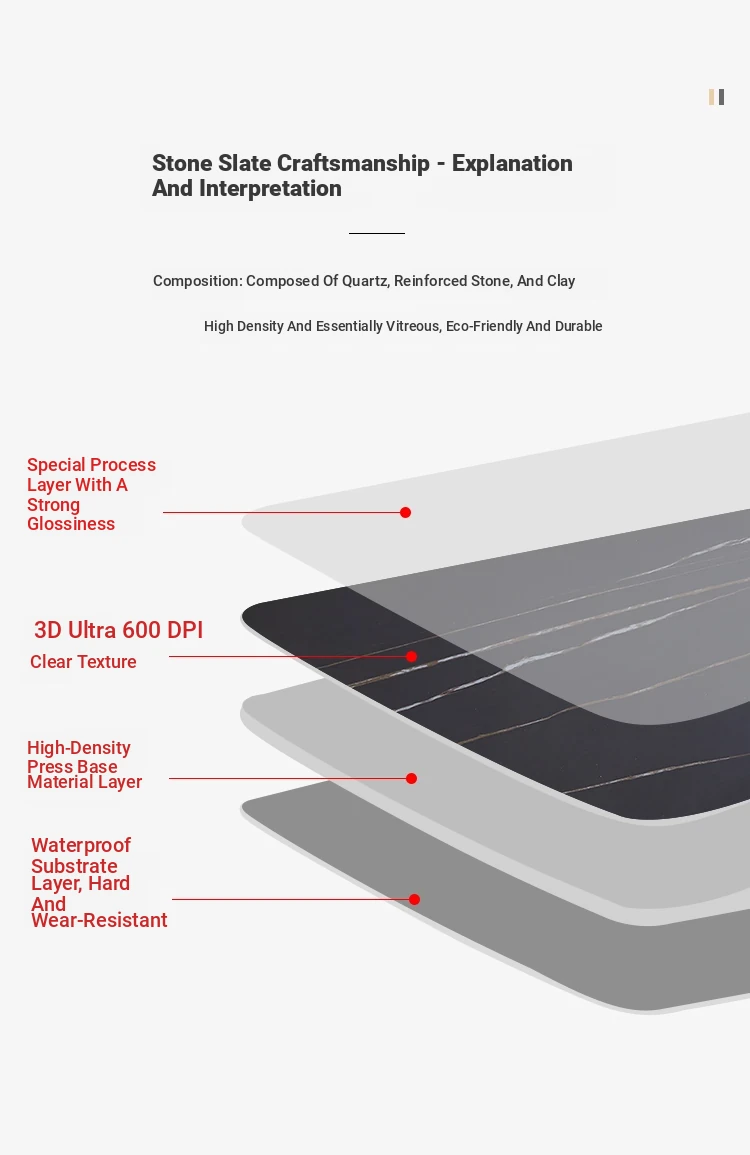 Stone Slate Craftsmanship - Explanation And Interpretation

Composition: Composed Of Quartz, Reinforced Stone, And Clay

High Density And Essentially Vitreous, Eco-Friendly And Durable

Special Process Layer With A Strong Glossiness

3D Ultra 600 DPI

Clear Texture

High-Density Press Base Material Layer

Waterproof Substrate Layer, Hard And Wear-Resistant